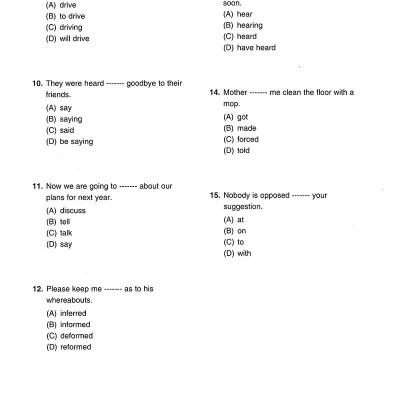 (A) drive
(B) to drive
(C) driving
(D) will drive

10. They were heard ------- goodbye to their friends.
(A) say
(B) saying
(C) said
(D) be saying

11. Now we are going to ------- about our plans for next year.
(A) discuss
(B) tell
(C) talk
(D) say

12. Please keep me ------- as to his whereabouts.
(A) inferred
(B) informed
(C) deformed
(D) reformed

soon.
(A) hear
(B) hearing
(C) heard
(D) have heard

14. Mother ------- me clean the floor with a mop.
(A) got
(B) made
(C) forced
(D) told

15. Nobody is opposed ------- your suggestion.
(A) at
(B) on
(C) to
(D) with